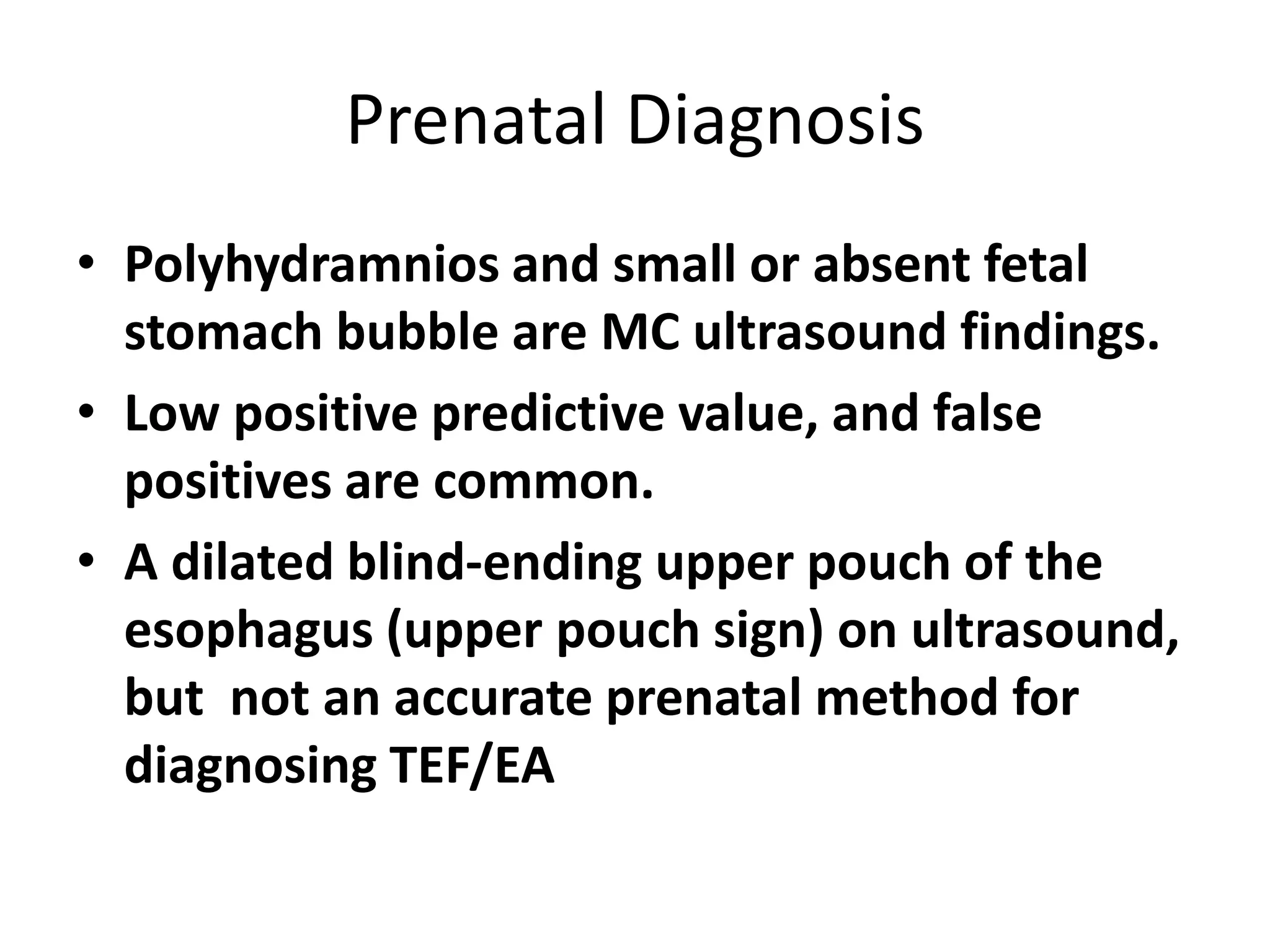 Prenatal Diagnosis

• Polyhydramnios and small or absent fetal stomach bubble are MC ultrasound findings.

• Low positive predictive value, and false positives are common.

• A dilated blind-ending upper pouch of the esophagus (upper pouch sign) on ultrasound, but not an accurate prenatal method for diagnosing TEF/EA